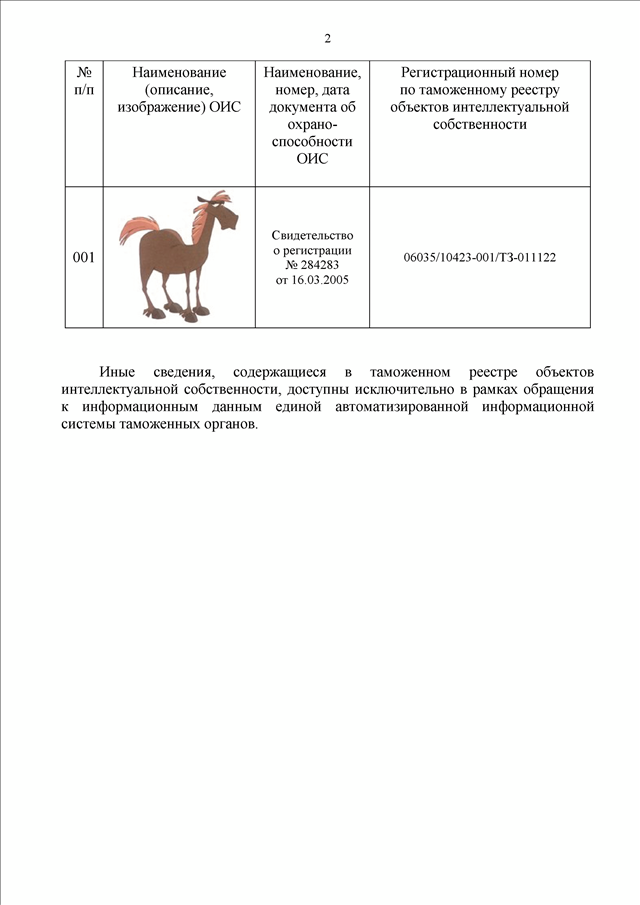 2

| № п/п | Наименование (описание, изображение) ОИС | Наименование, номер, дата документа об охраноспособности ОИС | Регистрационный номер по таможенному реестру объектов интеллектуальной собственности |
|---|---|---|---|
| 001 |  | Свидетельство о регистрации № 284283 от 16.03.2005 | 06035/10423-001/ТЗ-011122 |

Иные сведения, содержащиеся в таможенном реестре объектов интеллектуальной собственности, доступны исключительно в рамках обращения к информационным данным единой автоматизированной информационной системы таможенных органов.